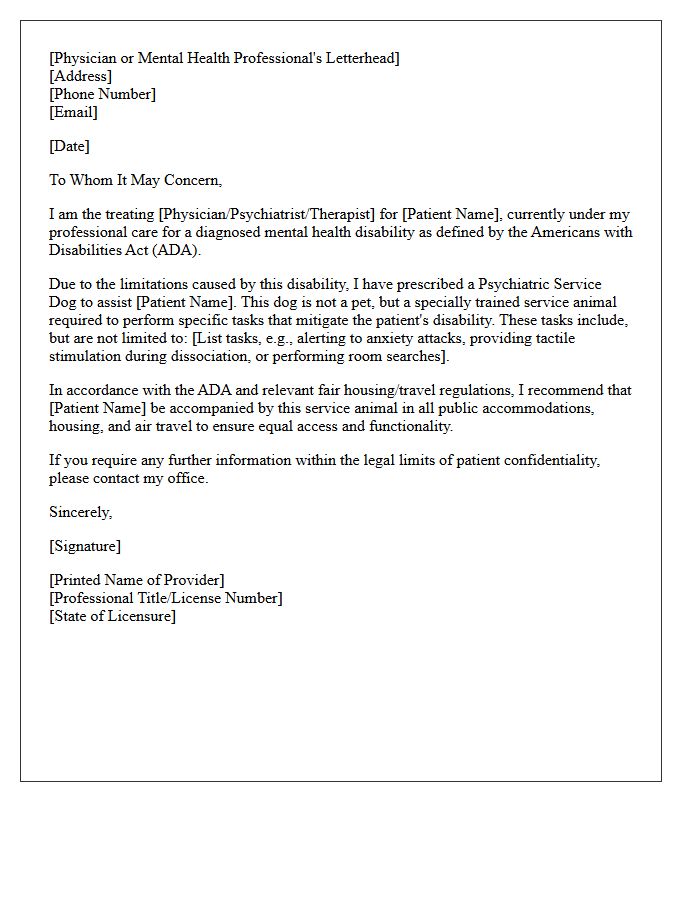 [Physician or Mental Health Professional's Letterhead]
[Address]
[Phone Number]
[Email]

[Date]

To Whom It May Concern,

I am the treating [Physician/Psychiatrist/Therapist] for [Patient Name], currently under my professional care for a diagnosed mental health disability as defined by the Americans with Disabilities Act (ADA).

Due to the limitations caused by this disability, I have prescribed a Psychiatric Service Dog to assist [Patient Name]. This dog is not a pet, but a specially trained service animal required to perform specific tasks that mitigate the patient's disability. These tasks include, but are not limited to: [List tasks, e.g., alerting to anxiety attacks, providing tactile stimulation during dissociation, or performing room searches].

In accordance with the ADA and relevant fair housing/travel regulations, I recommend that [Patient Name] be accompanied by this service animal in all public accommodations, housing, and air travel to ensure equal access and functionality.

If you require any further information within the legal limits of patient confidentiality, please contact my office.

Sincerely,

[Signature]

[Printed Name of Provider]
[Professional Title/License Number]
[State of Licensure]